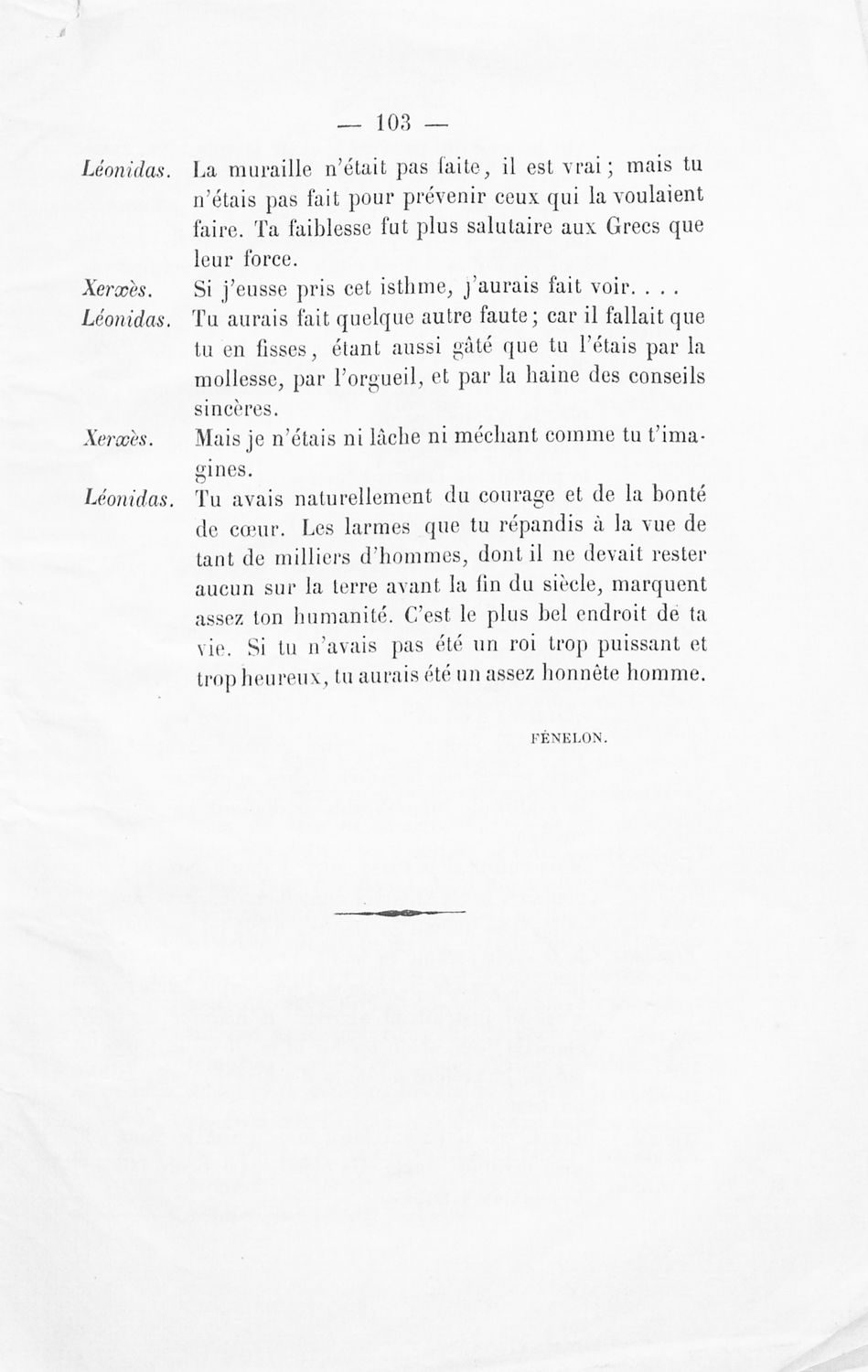 — 103 —

Léonidas. La muraille n'était pas faite, il est vrai ; mais tu n'étais pas fait pour prévenir ceux qui la voulaient faire. Ta faiblesse fut plus salutaire aux Grecs que leur force.

Xerxès. Si j'eusse pris cet isthme, j'aurais fait voir. . . .

Léonidas. Tu aurais fait quelque autre faute ; car il fallait que tu en fisses, étant aussi gâté que tu l'étais par la mollesse, par l'orgueil, et par la haine des conseils sincères.

Xerxès. Mais je n'étais ni lâche ni méchant comme tu t'imagines.

Léonidas. Tu avais naturellement du courage et de la bonté de cœur. Les larmes que tu répandis à la vue de tant de milliers d'hommes, dont il ne devait rester aucun sur la terre avant la fin du siècle, marquent assez ton humanité. C'est le plus bel endroit de ta vie. Si tu n'avais pas été un roi trop puissant et trop heureux, tu aurais été un assez honnête homme.

FÉNELON.